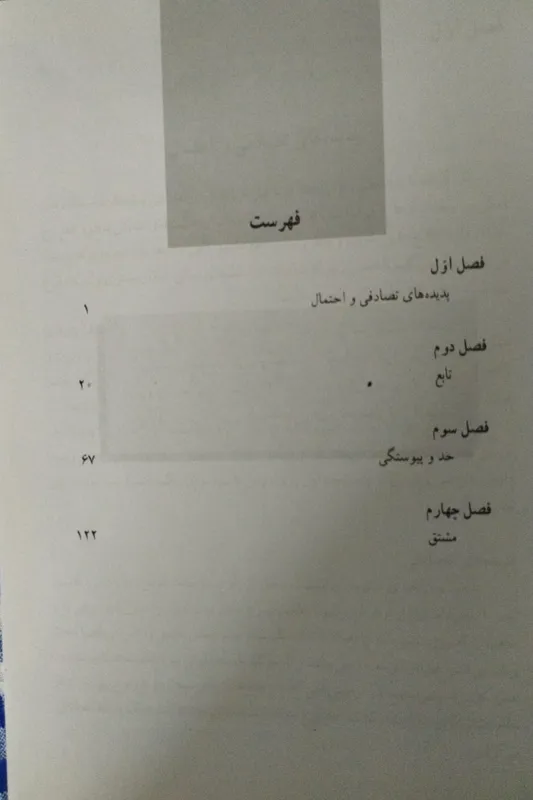 فهرست

فصل اوّل
پدیده‌های تصادفی و احتمال ۱

فصل دوم
تابع ۲۰

فصل سوم
حد و پیوستگی ۶۷

فصل چهارم
مشتق ۱۲۲